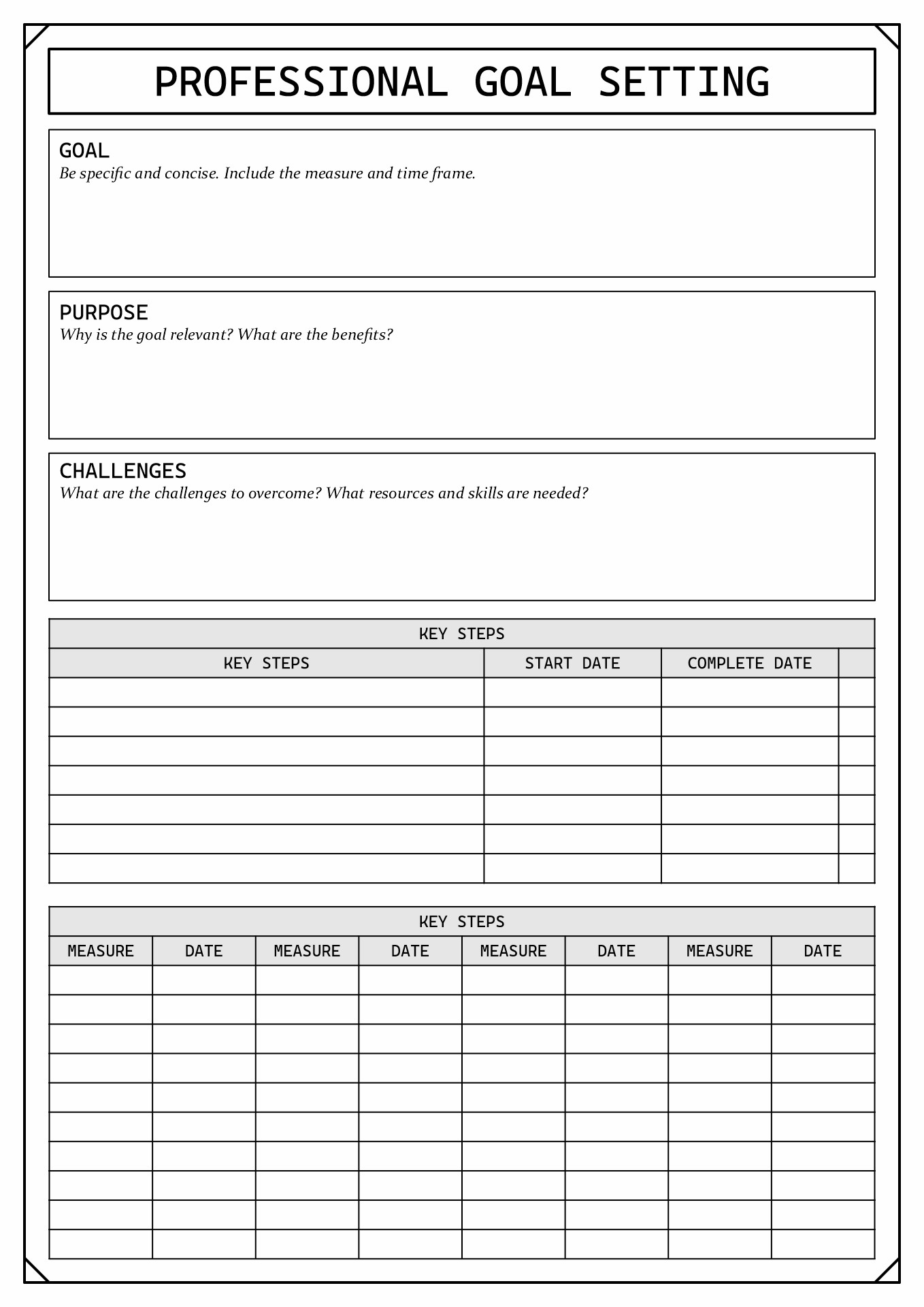 PROFESSIONAL GOAL SETTING

GOAL
Be specific and concise. Include the measure and time frame.

PURPOSE
Why is the goal relevant? What are the benefits?

CHALLENGES
What are the challenges to overcome? What resources and skills are needed?

KEY STEPS

| KEY STEPS | START DATE | COMPLETE DATE | |
|---|---|---|---|
| | | | |
| | | | |
| | | | |
| | | | |
| | | | |
| | | | |
| | | | |

KEY STEPS

| MEASURE | DATE | MEASURE | DATE | MEASURE | DATE | MEASURE | DATE |
|---|---|---|---|---|---|---|---|
| | | | | | | | |
| | | | | | | | |
| | | | | | | | |
| | | | | | | | |
| | | | | | | | |
| | | | | | | | |
| | | | | | | | |
| | | | | | | | |
| | | | | | | | |
| | | | | | | | |